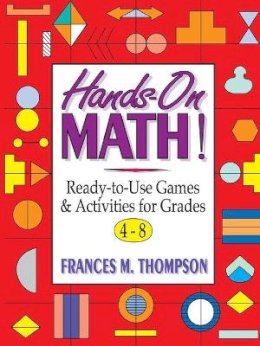 Hands-On
MATH!

Ready-to-Use Games & Activities for Grades
4 - 8

FRANCES M. THOMPSON